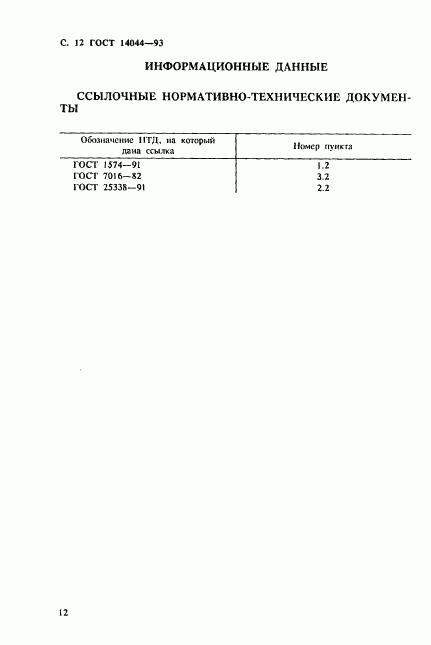 С. 12 ГОСТ 14044—93

ИНФОРМАЦИОННЫЕ ДАННЫЕ

ССЫЛОЧНЫЕ НОРМАТИВНО-ТЕХНИЧЕСКИЕ ДОКУМЕНТЫ

| Обозначение НТД, на который дана ссылка | Номер пункта |
|---|---|
| ГОСТ 1574—91 | 1.2 |
| ГОСТ 7016—82 | 3.2 |
| ГОСТ 25338—91 | 2.2 |

12